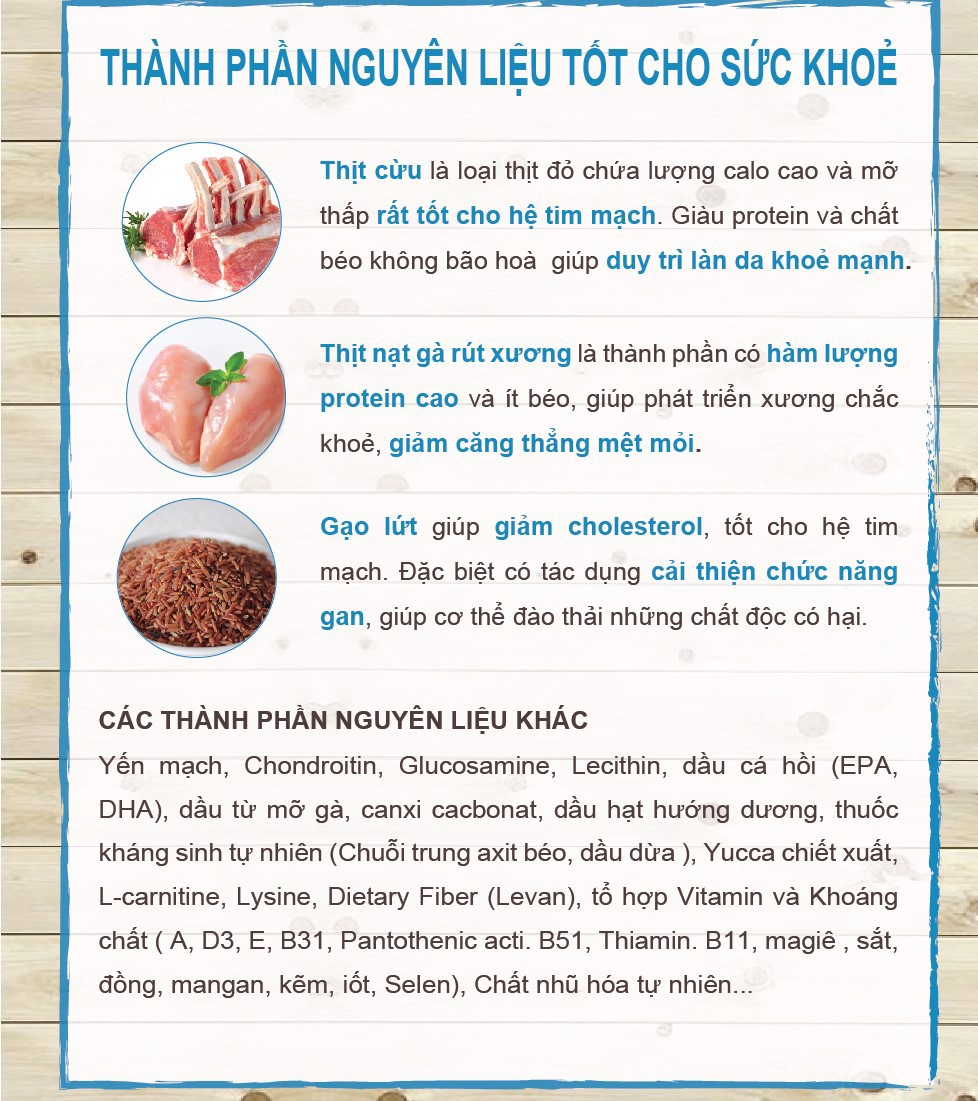 THÀNH PHẦN NGUYÊN LIỆU TỐT CHO SỨC KHOẺ

Thịt cừu là loại thịt đỏ chứa lượng calo cao và mỡ thấp rất tốt cho hệ tim mạch. Giàu protein và chất béo không bão hoà  giúp duy trì làn da khoẻ mạnh.

Thịt nạt gà rút xương là thành phần có hàm lượng protein cao và ít béo, giúp phát triển xương chắc khoẻ, giảm căng thẳng mệt mỏi.

Gạo lứt giúp giảm cholesterol, tốt cho hệ tim mạch. Đặc biệt có tác dụng cải thiện chức năng gan, giúp cơ thể đào thải những chất độc có hại.

CÁC THÀNH PHẦN NGUYÊN LIỆU KHÁC
Yến mạch, Chondroitin, Glucosamine, Lecithin, dầu cá hồi (EPA, DHA), dầu từ mỡ gà, canxi cacbonat, dầu hạt hướng dương, thuốc kháng sinh tự nhiên (Chuỗi trung axit béo, dầu dừa ), Yucca chiết xuất, L-carnitine, Lysine, Dietary Fiber (Levan), tổ hợp Vitamin và Khoáng chất ( A, D3, E, B31, Pantothenic acti. B51, Thiamin. B11, magiê , sắt, đồng, mangan, kẽm, iốt, Selen), Chất nhũ hóa tự nhiên...